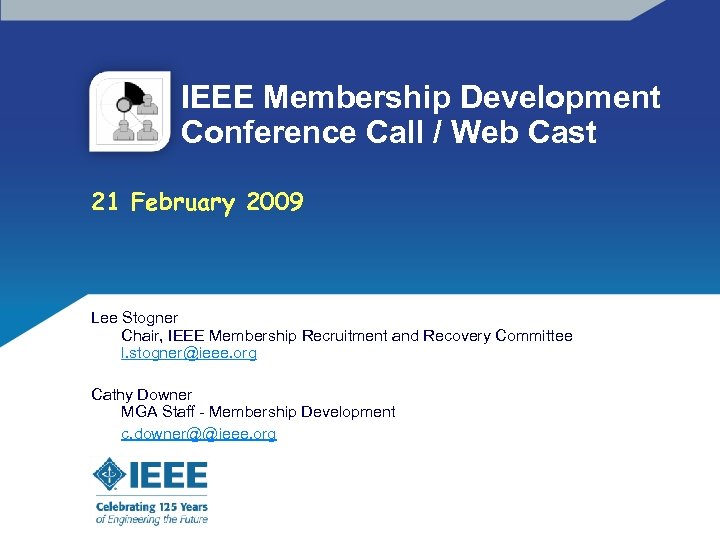 IEEE Membership Development Conference Call / Web Cast

21 February 2009

Lee Stogner
Chair, IEEE Membership Recruitment and Recovery Committee
l.stogner@ieee.org

Cathy Downer
MGA Staff - Membership Development
c.downer@@ieee.org

IEEE
Celebrating 125 Years
of Engineering the Future